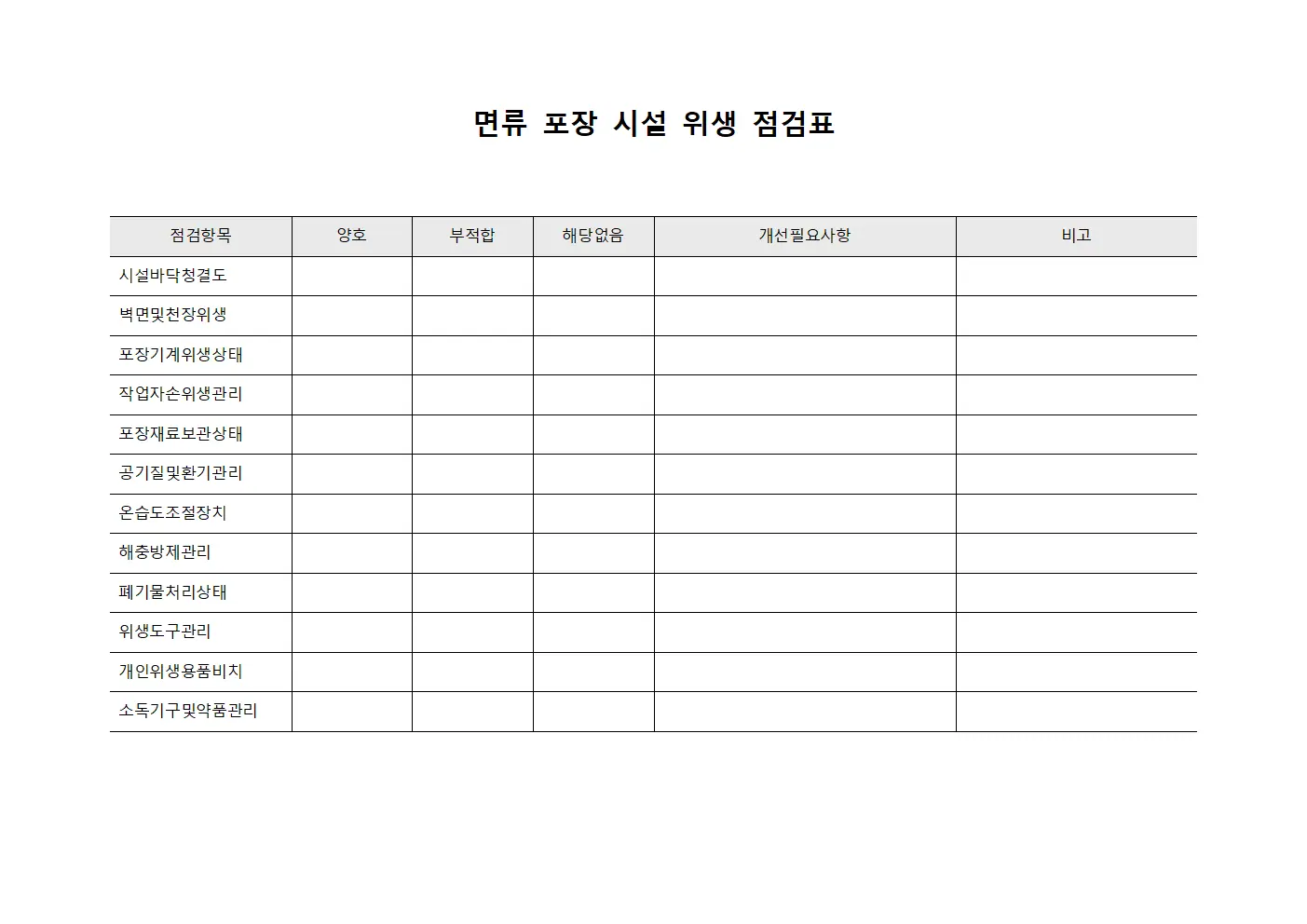 면류 포장 시설 위생 점검표

| 점검항목 | 양호 | 부적합 | 해당없음 | 개선필요사항 | 비고 |
|---|---|---|---|---|---|
| 시설바닥청결도 | | | | | |
| 벽면및천장위생 | | | | | |
| 포장기계위생상태 | | | | | |
| 작업자손위생관리 | | | | | |
| 포장재료보관상태 | | | | | |
| 공기질및환기관리 | | | | | |
| 온습도조절장치 | | | | | |
| 해충방제관리 | | | | | |
| 폐기물처리상태 | | | | | |
| 위생도구관리 | | | | | |
| 개인위생용품비치 | | | | | |
| 소독기구및약품관리 | | | | | |